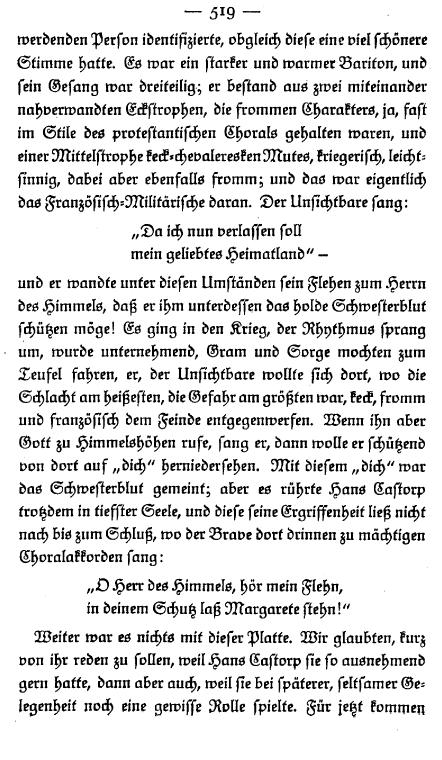 — 519 —

werdenden Person identifizierte, obgleich diese eine viel schönere Stimme hatte. Es war ein starker und warmer Bariton, und sein Gesang war dreiteilig; er bestand aus zwei miteinander nahverwandten Eckstrophen, die frommen Charakters, ja, fast im Stile des protestantischen Chorals gehalten waren, und einer Mittelstrophe keck-chevaleresken Mutes, kriegerisch, leichtsinnig, dabei aber ebenfalls fromm; und das war eigentlich das Französisch-Militärische daran. Der Unsichtbare sang:

„Da ich nun verlassen soll
mein geliebtes Heimatland" —

und er wandte unter diesen Umständen sein Flehen zum Herrn des Himmels, daß er ihm unterdessen das holde Schwesterblut schützen möge! Es ging in den Krieg, der Rhythmus sprang um, wurde unternehmend, Gram und Sorge mochten zum Teufel fahren, er, der Unsichtbare wollte sich dort, wo die Schlacht am heißesten, die Gefahr am größten war, keck, fromm und französisch dem Feinde entgegenwerfen. Wenn ihn aber Gott zu Himmelshöhen rufe, sang er, dann wolle er schützend von dort auf „dich" herniedersehen. Mit diesem „dich" war das Schwesterblut gemeint; aber es rührte Hans Castorp trotzdem in tiefster Seele, und diese seine Ergriffenheit ließ nicht nach bis zum Schluß, wo der Brave dort drinnen zu mächtigen Choralakkorden sang:

„O Herr des Himmels, hör mein Flehn,
in deinem Schutz laß Margarete stehn!"

Weiter war es nichts mit dieser Platte. Wir glaubten, kurz von ihr reden zu sollen, weil Hans Castorp sie so ausnehmend gern hatte, dann aber auch, weil sie bei späterer, seltsamer Gelegenheit noch eine gewisse Rolle spielte. Für jetzt kommen